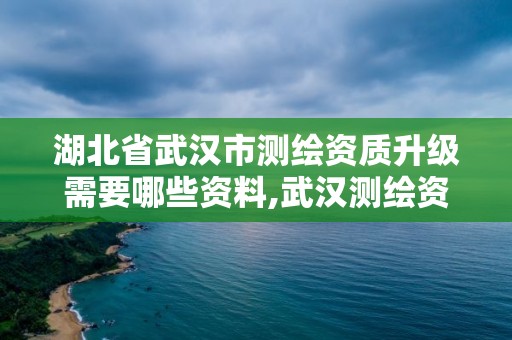 湖北省武汉市测绘资质升级需要哪些资料,武汉测绘资